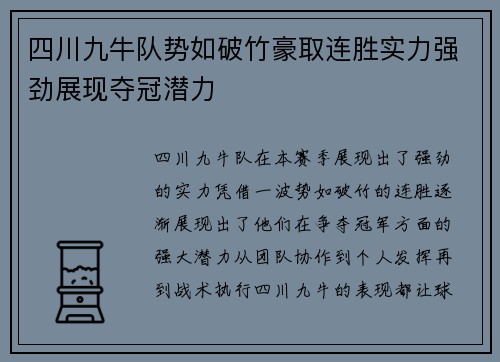 四川九牛队势如破竹豪取连胜实力强劲展现夺冠潜力

四川九牛队在本赛季展现出了强劲的实力凭借一波势如破竹的连胜逐渐展现出了他们在争夺冠军方面的强大潜力从团队协作到个人发挥再到战术执行四川九牛的表现都让球